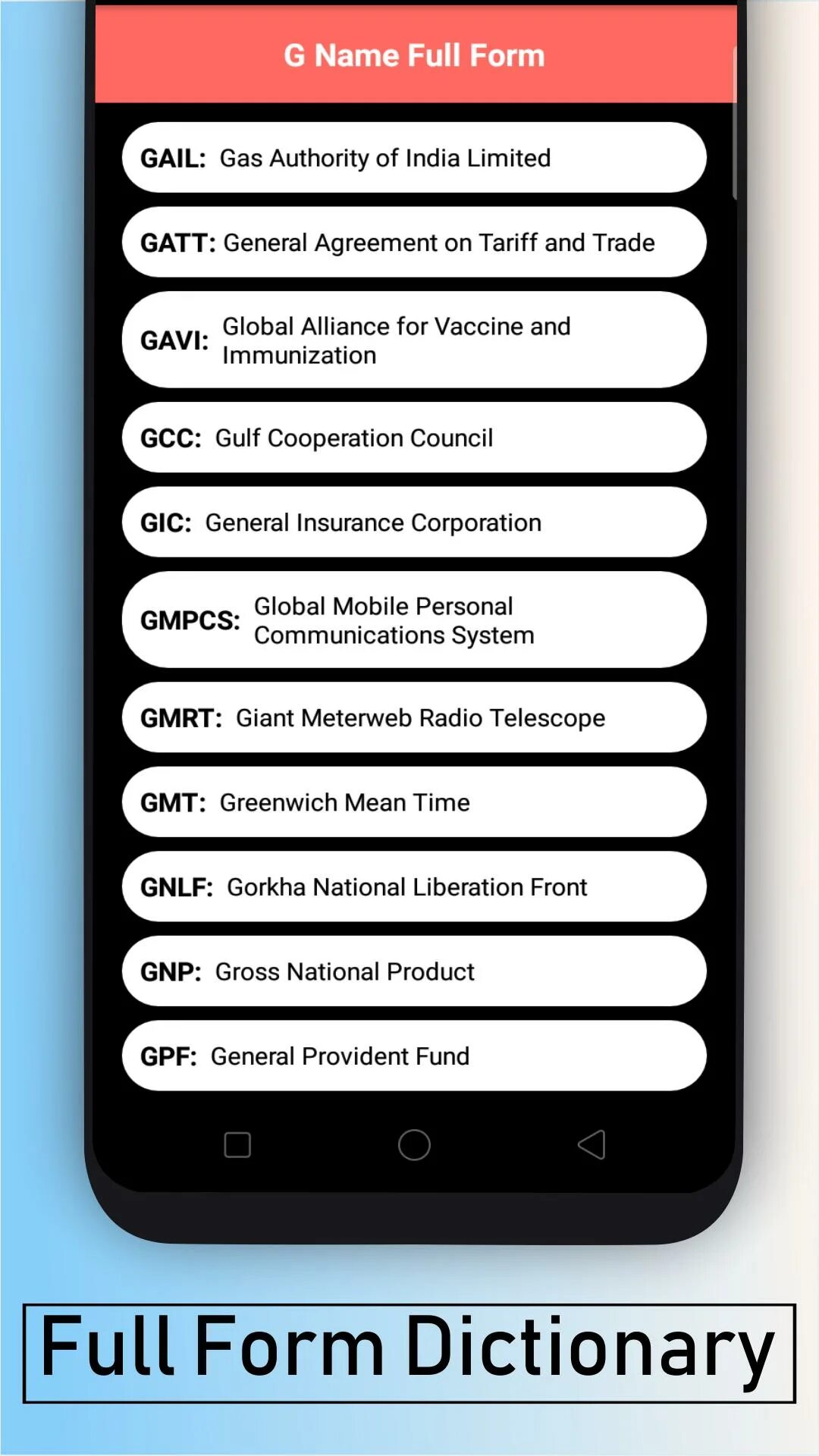 G Name Full Form

GAIL: Gas Authority of India Limited

GATT: General Agreement on Tariff and Trade

GAVI: Global Alliance for Vaccine and Immunization

GCC: Gulf Cooperation Council

GIC: General Insurance Corporation

GMPCS: Global Mobile Personal Communications System

GMRT: Giant Meterweb Radio Telescope

GMT: Greenwich Mean Time

GNLF: Gorkha National Liberation Front

GNP: Gross National Product

GPF: General Provident Fund

Full Form Dictionary